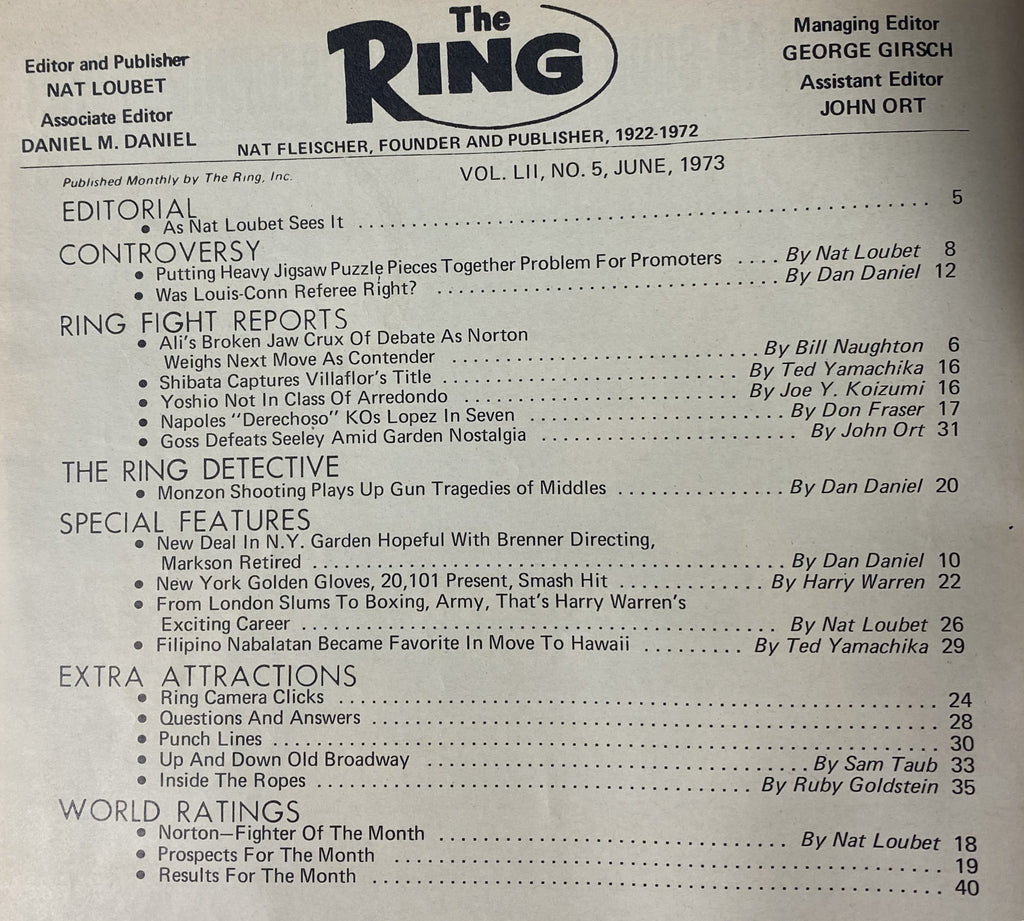 Editor and Publisher
NAT LOUBET
Associate Editor
DANIEL M. DANIEL

The
RING

Managing Editor
GEORGE GIRSCH
Assistant Editor
JOHN ORT

NAT FLEISCHER, FOUNDER AND PUBLISHER, 1922-1972

Published Monthly by The Ring, Inc.

VOL. LII, NO. 5, JUNE, 1973

EDITORIAL
• As Nat Loubet Sees It 5

CONTROVERSY
• Putting Heavy Jigsaw Puzzle Pieces Together Problem For Promoters By Nat Loubet 8
• Was Louis-Conn Referee Right? By Dan Daniel 12

RING FIGHT REPORTS
• Ali's Broken Jaw Crux Of Debate As Norton Weighs Next Move As Contender By Bill Naughton 6
• Shibata Captures Villaflor's Title By Ted Yamachika 16
• Yoshio Not In Class Of Arredondo By Joe Y. Koizumi 16
• Napoles "Derechoso" KOs Lopez In Seven By Don Fraser 17
• Goss Defeats Seeley Amid Garden Nostalgia By John Ort 31

THE RING DETECTIVE
• Monzon Shooting Plays Up Gun Tragedies of Middles By Dan Daniel 20

SPECIAL FEATURES
• New Deal In N.Y. Garden Hopeful With Brenner Directing, Markson Retired By Dan Daniel 10
• New York Golden Gloves, 20,101 Present, Smash Hit By Harry Warren 22
• From London Slums To Boxing, Army, That's Harry Warren's Exciting Career By Nat Loubet 26
• Filipino Nabalatan Became Favorite In Move To Hawaii By Ted Yamachika 29

EXTRA ATTRACTIONS
• Ring Camera Clicks 24
• Questions And Answers 28
• Punch Lines 30
• Up And Down Old Broadway By Sam Taub 33
• Inside The Ropes By Ruby Goldstein 35

WORLD RATINGS
• Norton—Fighter Of The Month By Nat Loubet 18
• Prospects For The Month 19
• Results For The Month 40